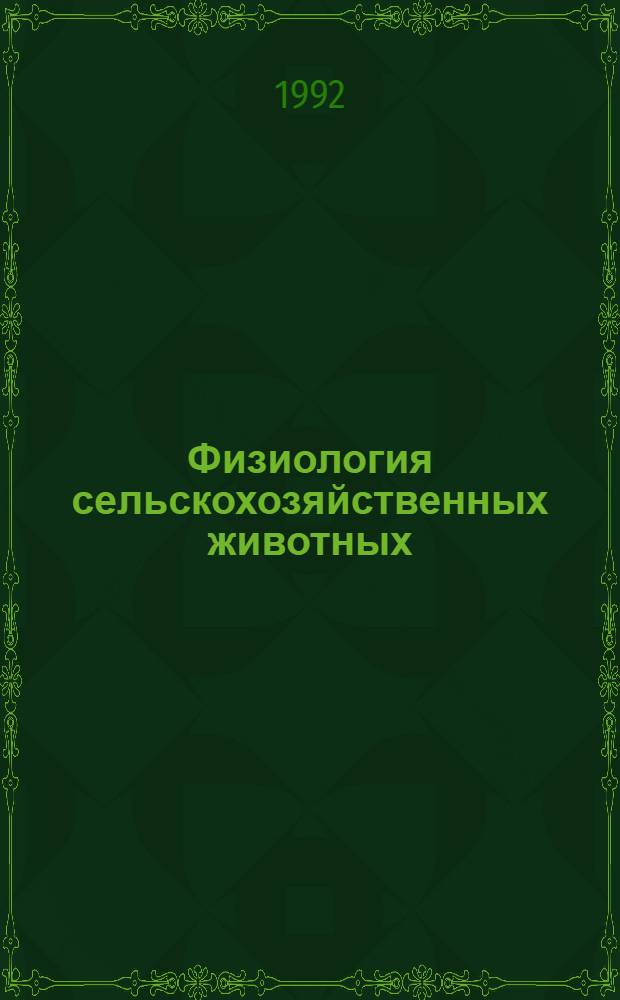 1992

Физиология сельскохозяйственных животных